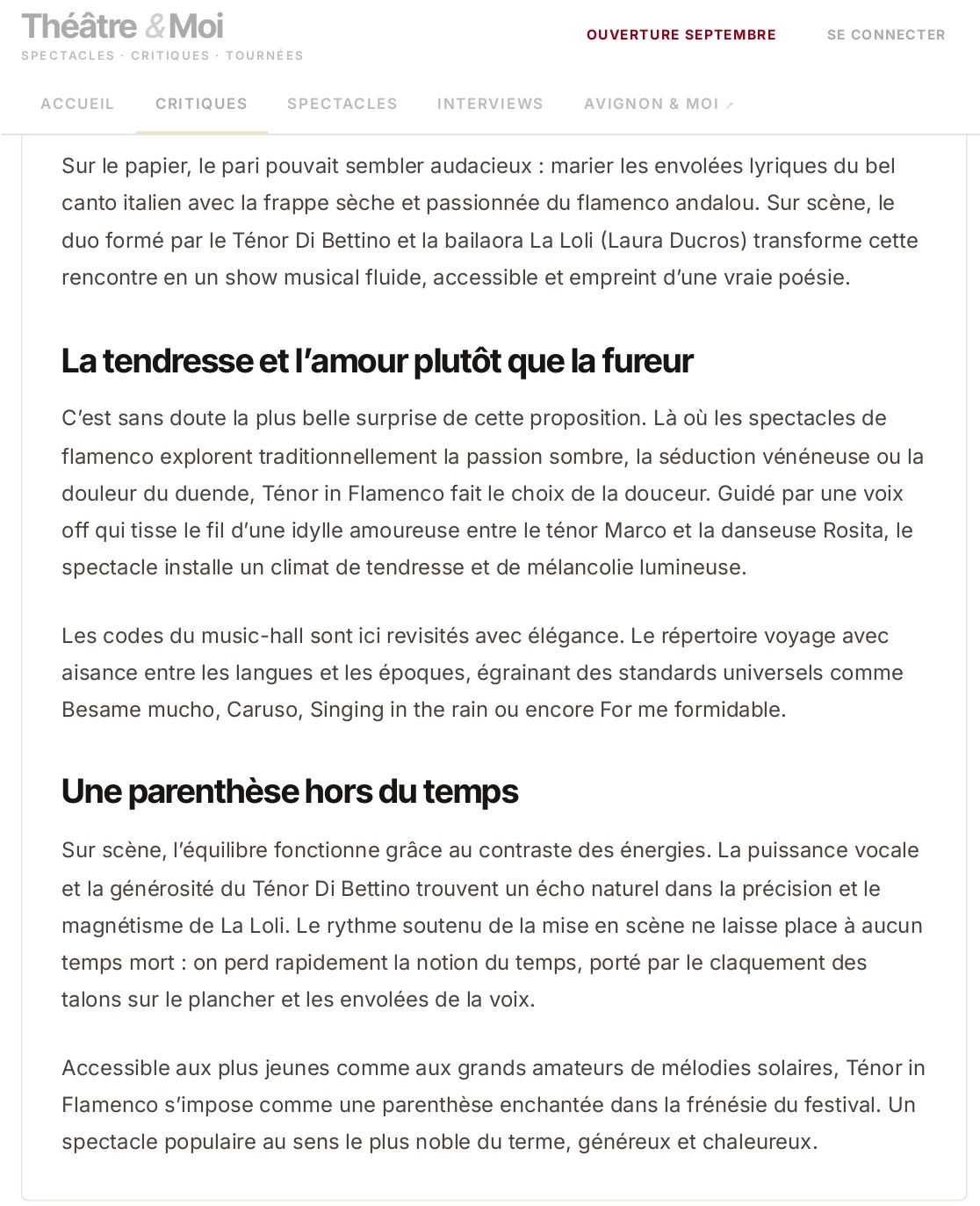 Théâtre & Moi
SPECTACLES · CRITIQUES · TOURNÉES

OUVERTURE SEPTEMBRE
SE CONNECTER

ACCUEIL CRITIQUES SPECTACLES INTERVIEWS AVIGNON & MOI ↗

Sur le papier, le pari pouvait sembler audacieux : marier les envolées lyriques du bel canto italien avec la frappe sèche et passionnée du flamenco andalou. Sur scène, le duo formé par le Ténor Di Bettino et la bailaora La Loli (Laura Ducros) transforme cette rencontre en un show musical fluide, accessible et empreint d'une vraie poésie.

La tendresse et l'amour plutôt que la fureur

C'est sans doute la plus belle surprise de cette proposition. Là où les spectacles de flamenco explorent traditionnellement la passion sombre, la séduction vénéneuse ou la douleur du duende, Ténor in Flamenco fait le choix de la douceur. Guidé par une voix off qui tisse le fil d'une idylle amoureuse entre le ténor Marco et la danseuse Rosita, le spectacle installe un climat de tendresse et de mélancolie lumineuse.

Les codes du music-hall sont ici revisités avec élégance. Le répertoire voyage avec aisance entre les langues et les époques, égrainant des standards universels comme Besame mucho, Caruso, Singing in the rain ou encore For me formidable.

Une parenthèse hors du temps

Sur scène, l'équilibre fonctionne grâce au contraste des énergies. La puissance vocale et la générosité du Ténor Di Bettino trouvent un écho naturel dans la précision et le magnétisme de La Loli. Le rythme soutenu de la mise en scène ne laisse place à aucun temps mort : on perd rapidement la notion du temps, porté par le claquement des talons sur le plancher et les envolées de la voix.

Accessible aux plus jeunes comme aux grands amateurs de mélodies solaires, Ténor in Flamenco s'impose comme une parenthèse enchantée dans la frénésie du festival. Un spectacle populaire au sens le plus noble du terme, généreux et chaleureux.